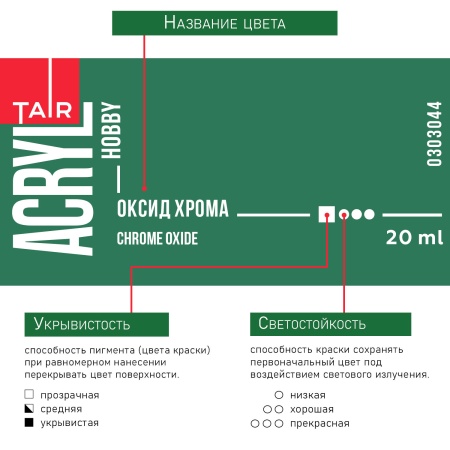 Название цвета

TAIR ACRYL HOBBY

0303044

ОКСИД ХРОМА

CHROME OXIDE

20 ml

Укрывистость

способность пигмента (цвета краски) при равномерном нанесении перекрывать цвет поверхности.

прозрачная
средняя
укрывистая

Светостойкость

способность краски сохранять первоначальный цвет под воздействием светового излучения.

низкая
хорошая
прекрасная